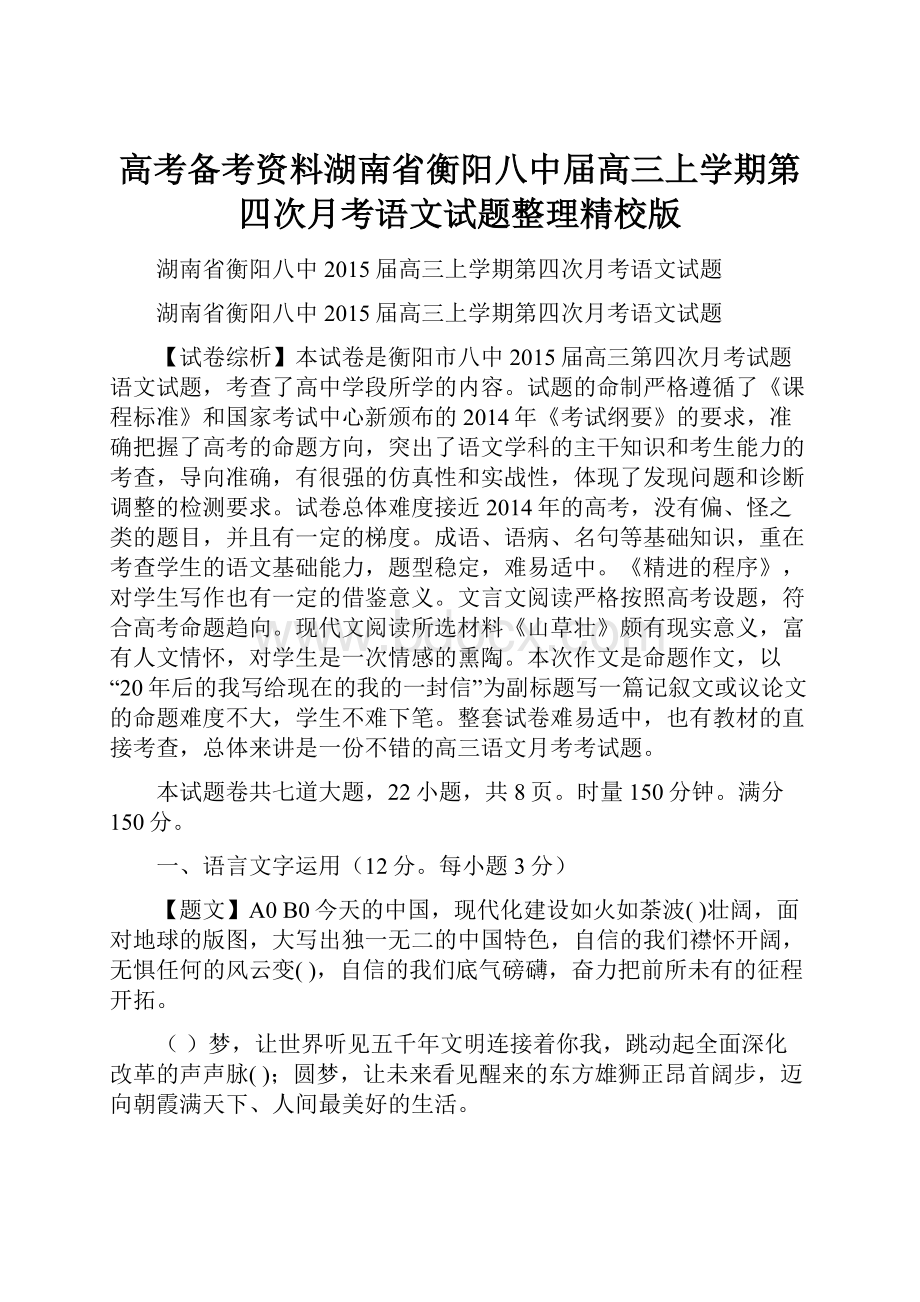 高考备考资料湖南省衡阳八中届高三上学期第四次月考语文试题整理精校版

湖南省衡阳八中 2015 届高三上学期第四次月考语文试题

湖南省衡阳八中 2015 届高三上学期第四次月考语文试题

【试卷综析】本试卷是衡阳市八中 2015 届高三第四次月考试题语文试题，考查了高中学段所学的内容。试题的命制严格遵循了《课程标准》和国家考试中心新颁布的 2014 年《考试纲要》的要求，准确把握了高考的命题方向，突出了语文学科的主干知识和考生能力的考查，导向准确，有很强的仿真性和实战性，体现了发现问题和诊断调整的检测要求。试卷总体难度接近 2014 年的高考，没有偏、怪之类的题目，并且有一定的梯度。成语、语病、名句等基础知识，重在考查学生的语文基础能力，题型稳定，难易适中。《精进的程序》，对学生写作也有一定的借鉴意义。文言文阅读严格按照高考设题，符合高考命题趋向。现代文阅读所选材料《山草壮》颇有现实意义，富有人文情怀，对学生是一次情感的熏陶。本次作文是命题作文，以“20 年后的我写给现在的我的一封信”为副标题写一篇记叙文或议论文的命题难度不大，学生不难下笔。整套试卷难易适中，也有教材的直接考查，总体来讲是一份不错的高三语文月考考试题。

本试题卷共七道大题，22 小题，共 8 页。时量 150 分钟。满分 150 分。

一、语言文字运用（12 分。每小题 3 分）

【题文】A0 B0 今天的中国，现代化建设如火如荼波( )壮阔，面对地球的版图，大写出独一无二的中国特色，自信的我们襟怀开阔，无惧任何的风云变( )，自信的我们底气磅礴，奋力把前所未有的征程开拓。

（ ）梦，让世界听见五千年文明连接着你我，跳动起全面深化改革的声声脉( )；圆梦，让未来看见醒来的东方雄狮正昂首阔步，迈向朝霞满天下、人间最美好的生活。